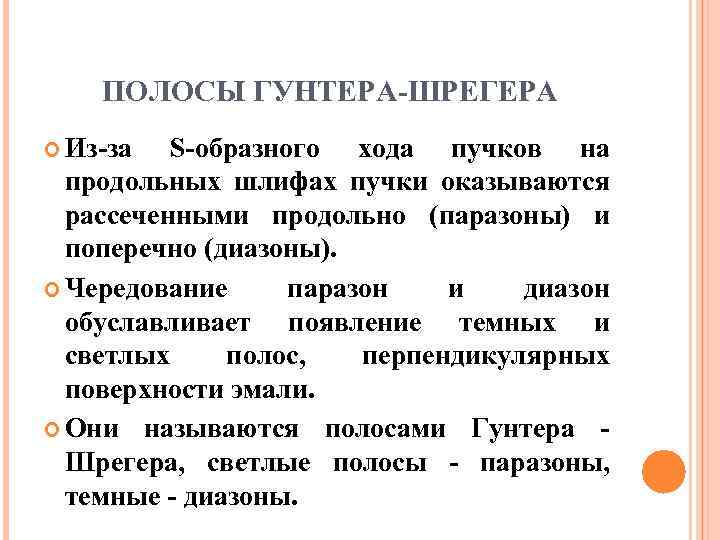 ПОЛОСЫ ГУНТЕРА-ШРЕГЕРА

Из-за S-образного хода пучков на продольных шлифах пучки оказываются рассеченными продольно (паразоны) и поперечно (диазоны).

Чередование паразон и диазон обуславливает появление темных и светлых полос, перпендикулярных поверхности эмали.

Они называются полосами Гунтера - Шрегера, светлые полосы - паразоны, темные - диазоны.